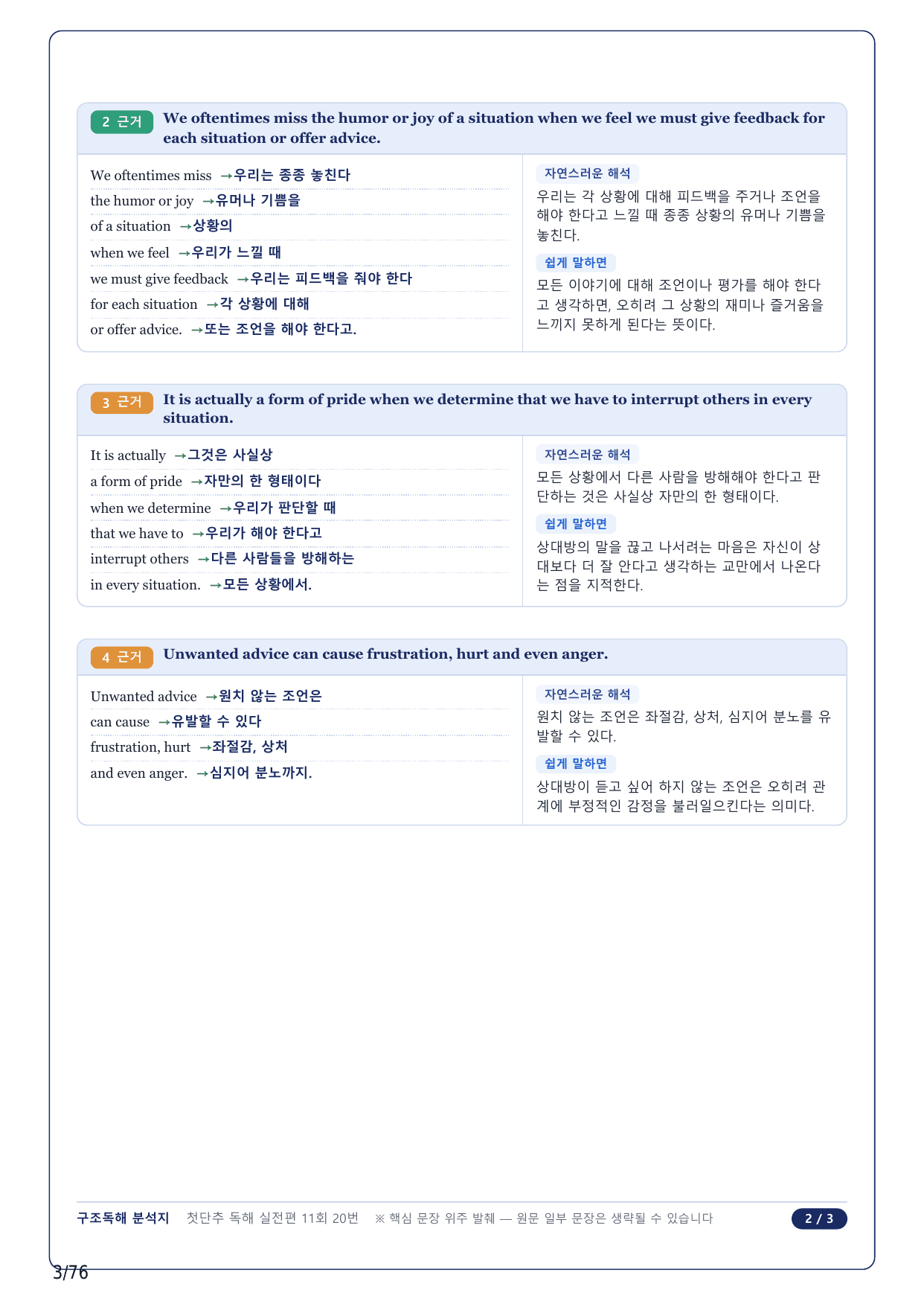 2 근거 We oftentimes miss the humor or joy of a situation when we feel we must give feedback for each situation or offer advice.

We oftentimes miss →우리는 종종 놓친다
the humor or joy →유머나 기쁨을
of a situation →상황의
when we feel →우리가 느낄 때
we must give feedback →우리는 피드백을 줘야 한다
for each situation →각 상황에 대해
or offer advice. →또는 조언을 해야 한다고.

자연스러운 해석
우리는 각 상황에 대해 피드백을 주거나 조언을 해야 한다고 느낄 때 종종 상황의 유머나 기쁨을 놓친다.

쉽게 말하면
모든 이야기에 대해 조언이나 평가를 해야 한다고 생각하면, 오히려 그 상황의 재미나 즐거움을 느끼지 못하게 된다는 뜻이다.

3 근거 It is actually a form of pride when we determine that we have to interrupt others in every situation.

It is actually →그것은 사실상
a form of pride →자만의 한 형태이다
when we determine →우리가 판단할 때
that we have to →우리가 해야 한다고
interrupt others →다른 사람들을 방해하는
in every situation. →모든 상황에서.

자연스러운 해석
모든 상황에서 다른 사람을 방해해야 한다고 판단하는 것은 사실상 자만의 한 형태이다.

쉽게 말하면
상대방의 말을 끊고 나서려는 마음은 자신이 상대보다 더 잘 안다고 생각하는 교만에서 나온다는 점을 지적한다.

4 근거 Unwanted advice can cause frustration, hurt and even anger.

Unwanted advice →원치 않는 조언은
can cause →유발할 수 있다
frustration, hurt →좌절감, 상처
and even anger. →심지어 분노까지.

자연스러운 해석
원치 않는 조언은 좌절감, 상처, 심지어 분노를 유발할 수 있다.

쉽게 말하면
상대방이 듣고 싶어 하지 않는 조언은 오히려 관계에 부정적인 감정을 불러일으킨다는 의미다.

구조독해 분석지 첫단추 독해 실전편 11회 20번 ※ 핵심 문장 위주 발췌 — 원문 일부 문장은 생략될 수 있습니다 2 / 3

3/76